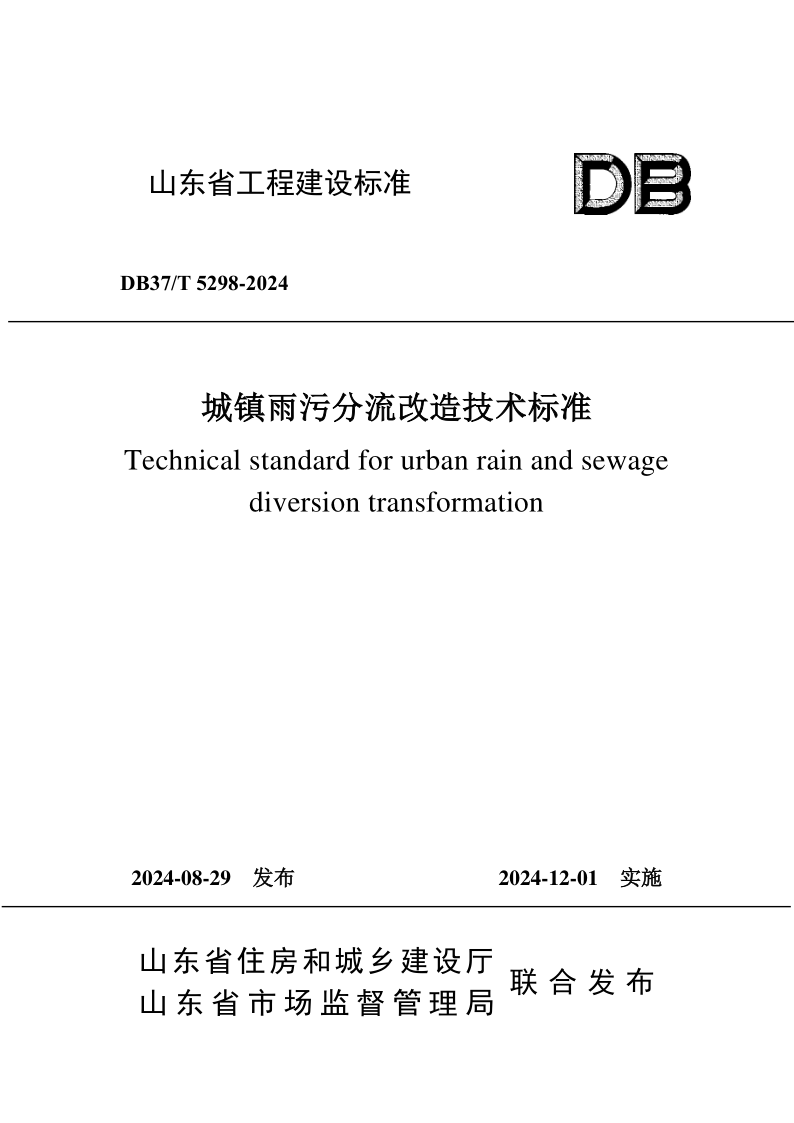 山东省工程建设标准

DB

DB37/T 5298-2024

城镇雨污分流改造技术标准

Technical standard for urban rain and sewage diversion transformation

2024-08-29 发布

2024-12-01 实施

山东省住房和城乡建设厅
山东省市场监督管理局
联合发布